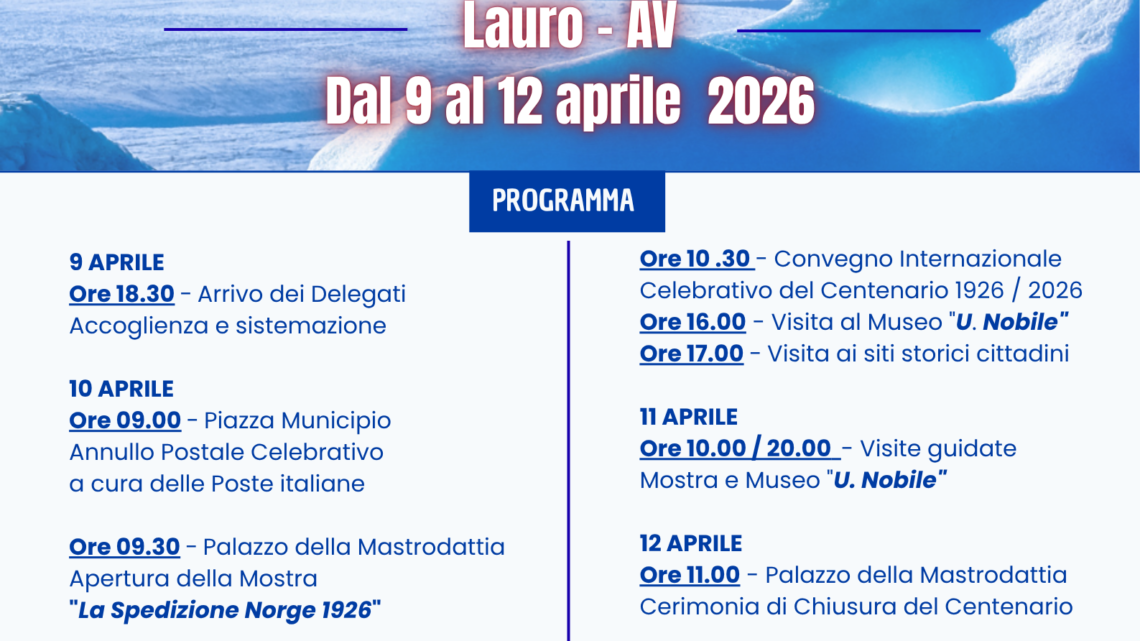 Lauro - AV
Dal 9 al 12 aprile 2026

PROGRAMMA

9 APRILE
Ore 18.30 - Arrivo dei Delegati
Accoglienza e sistemazione

10 APRILE
Ore 09.00 - Piazza Municipio
Annullo Postale Celebrativo
a cura delle Poste italiane

Ore 09.30 - Palazzo della Mastrodattia
Apertura della Mostra
"La Spedizione Norge 1926"

Ore 10 .30 - Convegno Internazionale
Celebrativo del Centenario 1926 / 2026
Ore 16.00 - Visita al Museo "U. Nobile"
Ore 17.00 - Visita ai siti storici cittadini

11 APRILE
Ore 10.00 / 20.00 - Visite guidate
Mostra e Museo "U. Nobile"

12 APRILE
Ore 11.00 - Palazzo della Mastrodattia
Cerimonia di Chiusura del Centenario